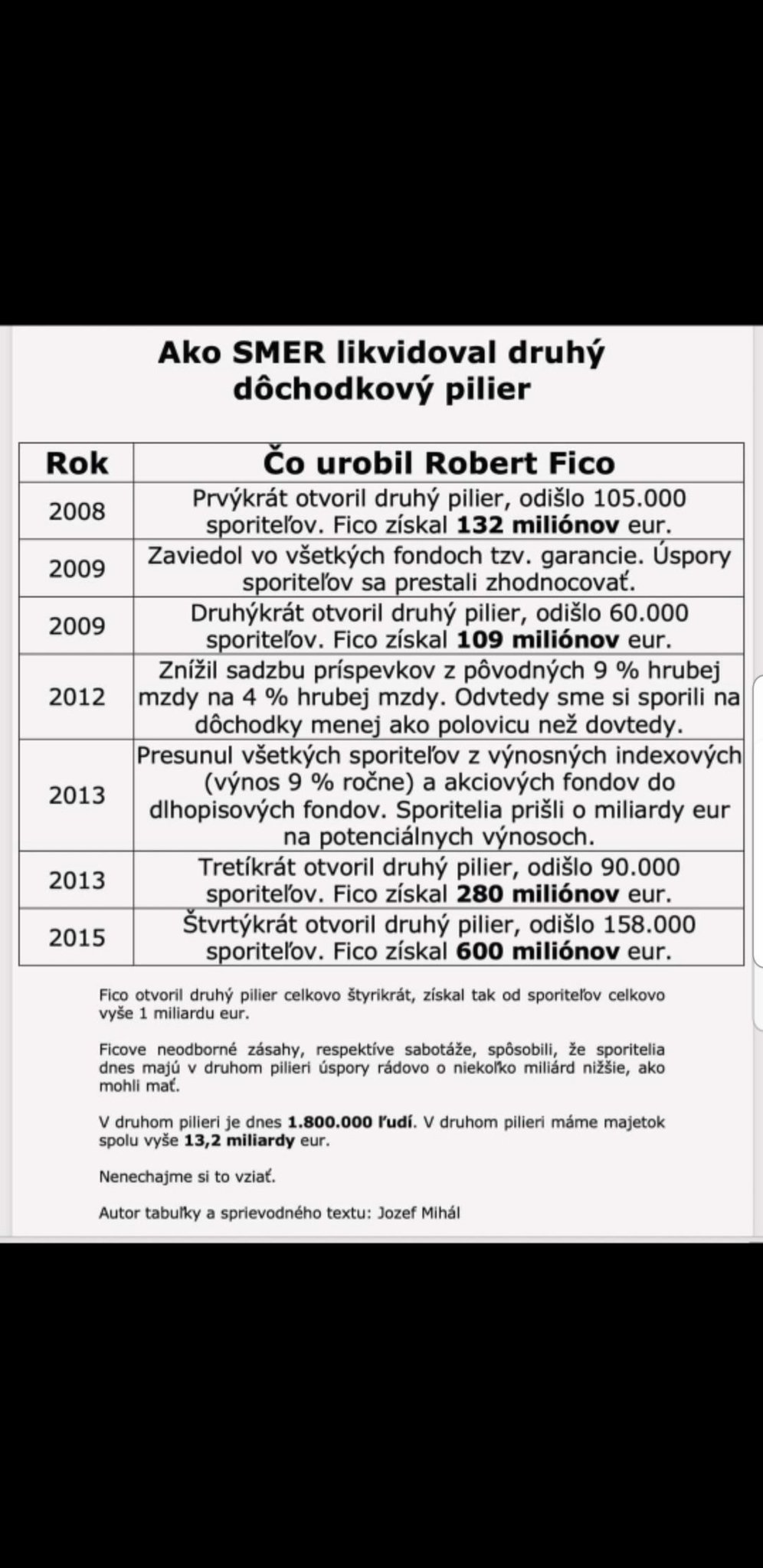 Ako SMER likvidoval druhý dôchodkový pilier

| Rok | Čo urobil Robert Fico |
|---|---|
| 2008 | Prvýkrát otvoril druhý pilier, odišlo 105.000 sporiteľov. Fico získal **132 miliónov** eur. |
| 2009 | Zaviedol vo všetkých fondoch tzv. garancie. Úspory sporiteľov sa prestali zhodnocovať. |
| 2009 | Druhýkrát otvoril druhý pilier, odišlo 60.000 sporiteľov. Fico získal **109 miliónov** eur. |
| 2012 | Znížil sadzbu príspevkov z pôvodných 9 % hrubej mzdy na 4 % hrubej mzdy. Odvtedy sme si sporili na dôchodky menej ako polovicu než dovtedy. |
| 2013 | Presunul všetkých sporiteľov z výnosných indexových (výnos 9 % ročne) a akciových fondov do dlhopisových fondov. Sporitelia prišli o miliardy eur na potenciálnych výnosoch. |
| 2013 | Tretíkrát otvoril druhý pilier, odišlo 90.000 sporiteľov. Fico získal **280 miliónov** eur. |
| 2015 | Štvrtýkrát otvoril druhý pilier, odišlo 158.000 sporiteľov. Fico získal **600 miliónov** eur. |

Fico otvoril druhý pilier celkovo štyrikrát, získal tak od sporiteľov celkovo vyše 1 miliardu eur.

Ficove neodborné zásahy, respektíve sabotáže, spôsobili, že sporitelia dnes majú v druhom pilieri úspory rádovo o niekoľko miliárd nižšie, ako mohli mať.

V druhom pilieri je dnes **1.800.000 ľudí**. V druhom pilieri máme majetok spolu vyše **13,2 miliardy** eur.

Nenechajme si to vziať.

Autor tabuľky a sprievodného textu: Jozef Mihál